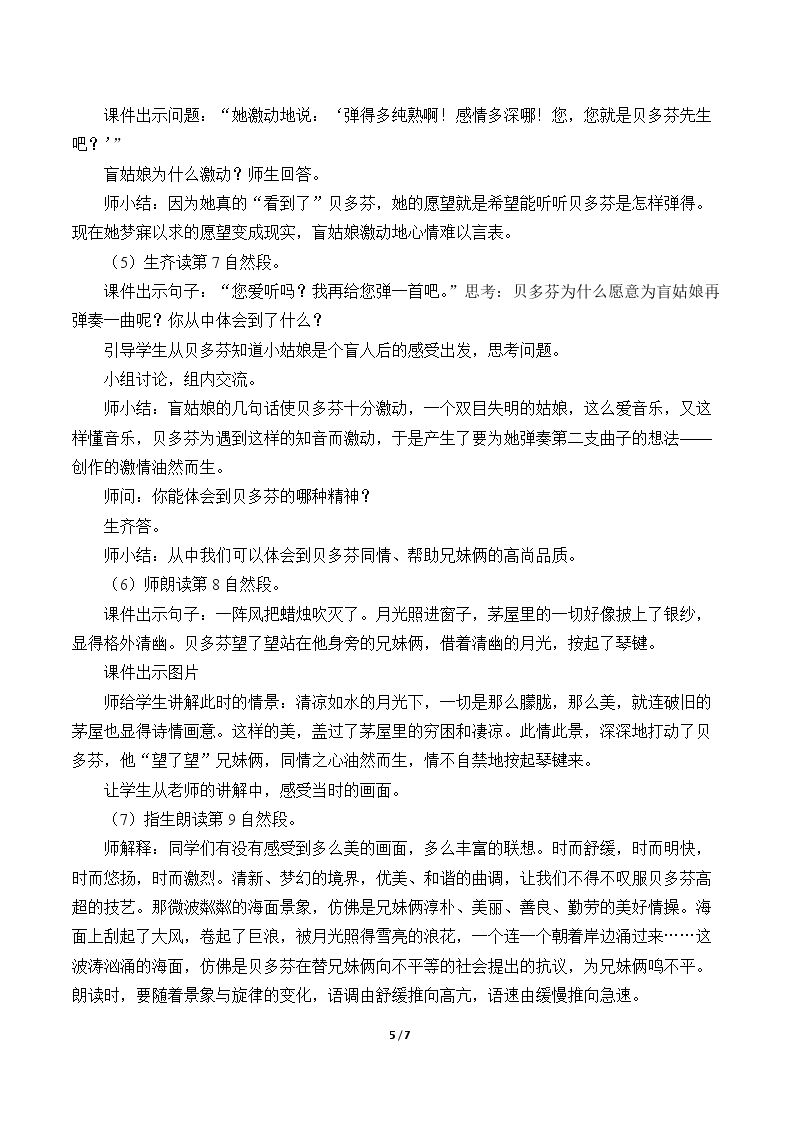 课件出示问题：“她激动地说：‘弹得多纯熟啊！感情多深哪！您，您就是贝多芬先生吧？’”

盲姑娘为什么激动？师生回答。

师小结：因为她真的“看到了”贝多芬，她的愿望就是希望能听听贝多芬是怎样弹得。现在她梦寐以求的愿望变成现实，盲姑娘激动地心情难以言表。

（5）生齐读第7自然段。

课件出示句子：“您爱听吗？我再给您弹一首吧。”思考：贝多芬为什么愿意为盲姑娘再弹奏一曲呢？你从中体会到了什么？

引导学生从贝多芬知道小姑娘是个盲人后的感受出发，思考问题。

小组讨论，组内交流。

师小结：盲姑娘的几句话使贝多芬十分激动，一个双目失明的姑娘，这么爱音乐，又这样懂音乐，贝多芬为遇到这样的知音而激动，于是产生了要为她弹奏第二支曲子的想法——创作的激情油然而生。

师问：你能体会到贝多芬的哪种精神？

生齐答。

师小结：从中我们可以体会到贝多芬同情、帮助兄妹俩的高尚品质。

（6）师朗读第8自然段。

课件出示句子：一阵风把蜡烛吹灭了。月光照进窗子，茅屋里的一切好像披上了银纱，显得格外清幽。贝多芬望了望站在他身旁的兄妹俩，借着清幽的月光，按起了琴键。

课件出示图片

师给学生讲解此时的情景：清凉如水的月光下，一切是那么朦胧，那么美，就连破旧的茅屋也显得诗情画意。这样的美，盖过了茅屋里的穷困和凄凉。此情此景，深深地打动了贝多芬，他“望了望”兄妹俩，同情之心油然而生，情不自禁地按起琴键来。

让学生从老师的讲解中，感受当时的画面。

（7）指生朗读第9自然段。

师解释：同学们有没有感受到多么美的画面，多么丰富的联想。时而舒缓，时而明快，时而悠扬，时而激烈。清新、梦幻的境界，优美、和谐的曲调，让我们不得不叹服贝多芬高超的技艺。那微波粼粼的海面景象，仿佛是兄妹俩淳朴、美丽、善良、勤劳的美好情操。海面上刮起了大风，卷起了巨浪，被月光照得雪亮的浪花，一个连一个朝着岸边涌过来……这波涛汹涌的海面，仿佛是贝多芬在替兄妹俩向不平等的社会提出的抗议，为兄妹俩鸣不平。朗读时，要随着景象与旋律的变化，语调由舒缓推向高亢，语速由缓慢推向急速。

5 / 7